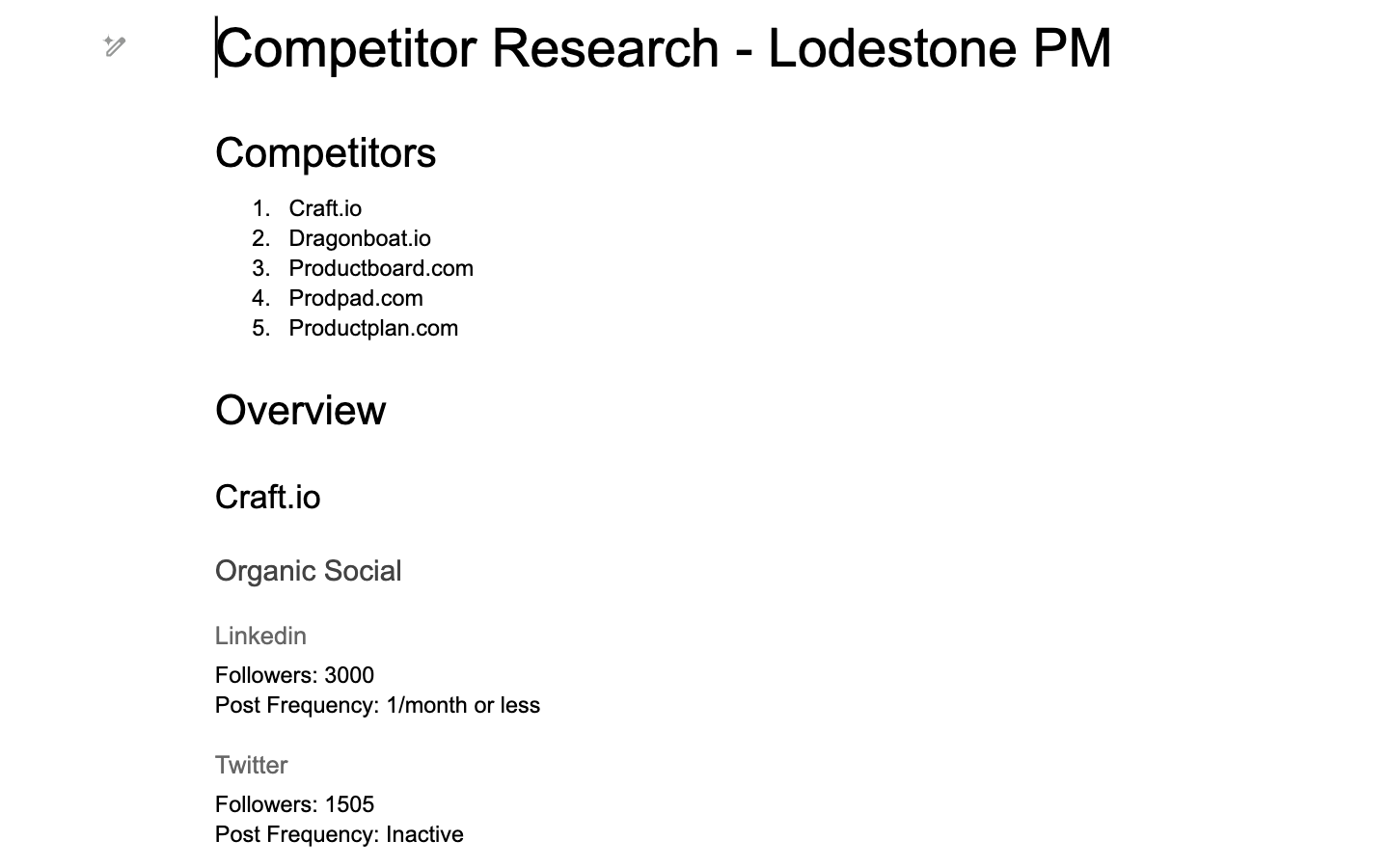 Competitor Research - Lodestone PM

Competitors

1. Craft.io
2. Dragonboat.io
3. Productboard.com
4. Prodpad.com
5. Productplan.com

Overview

Craft.io

Organic Social

Linkedin

Followers: 3000
Post Frequency: 1/month or less

Twitter

Followers: 1505
Post Frequency: Inactive